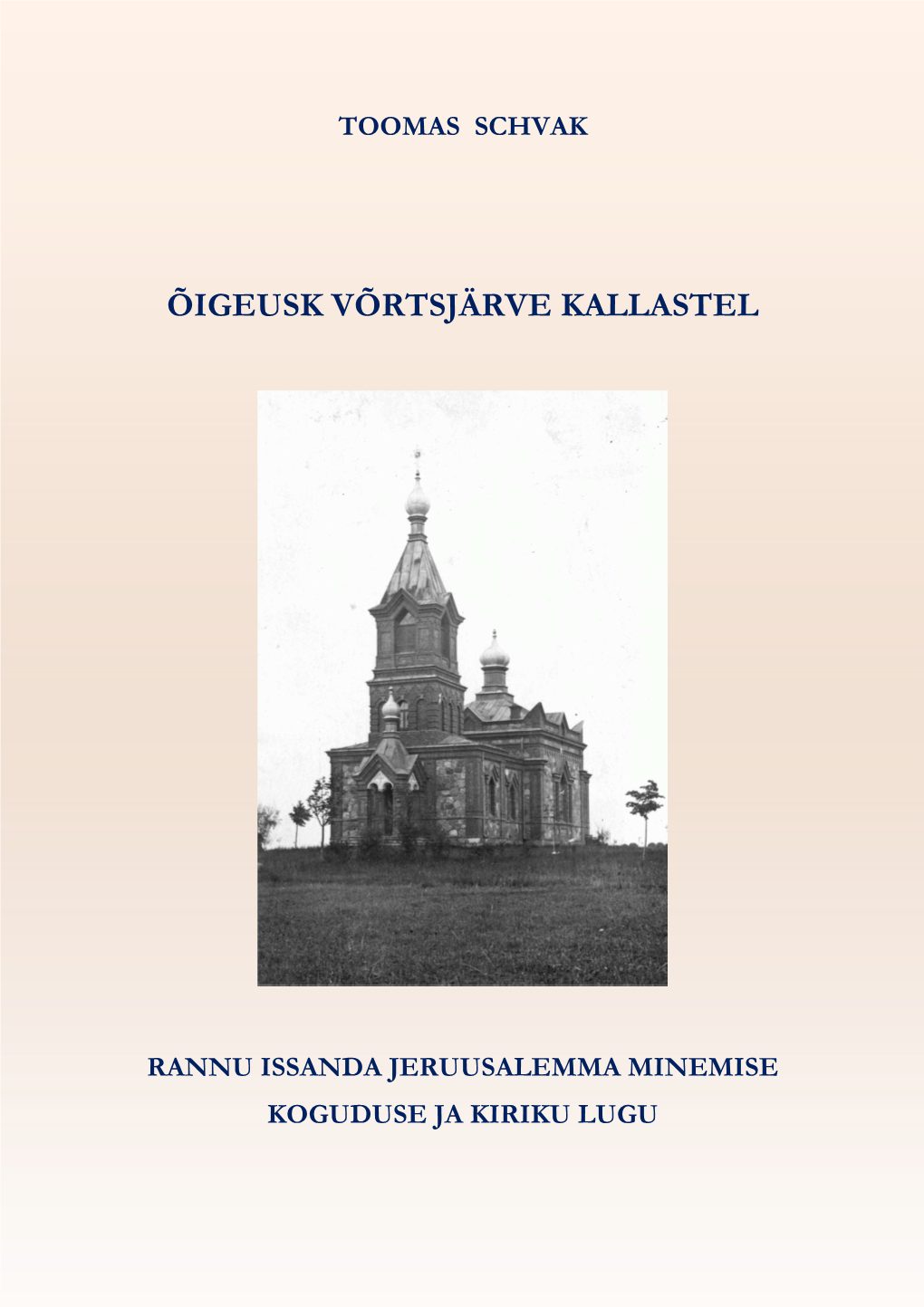 TOOMAS SCHVAK

ÕIGEUSK VÕRTSJÄRVE KALLASTEL

RANNU ISSANDA JERUUSALEMMA MINEMISE KOGUDUSE JA KIRIKU LUGU